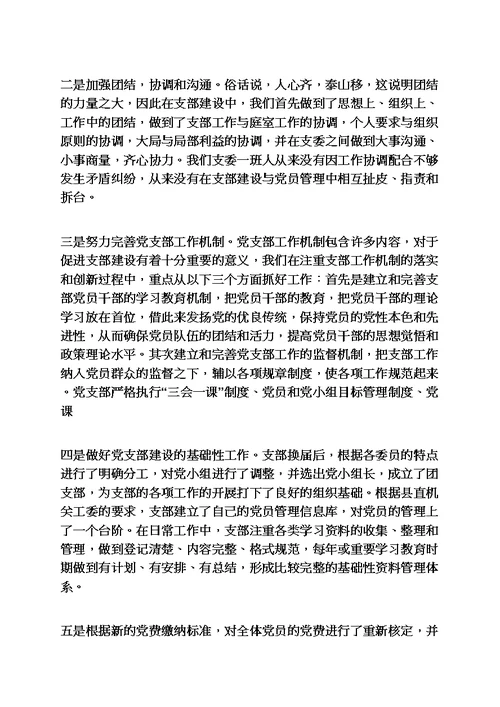 二是加强团结，协调和沟通。俗话说，人心齐，泰山移，这说明团结的力量之大，因此在支部建设中，我们首先做到了思想上、组织上、工作中的团结，做到了支部工作与庭室工作的协调，个人要求与组织原则的协调，大局与局部利益的协调，并在支委之间做到大事沟通、小事商量，齐心协力。我们支委一班人从来没有因工作协调配合不够发生矛盾纠纷，从来没有在支部建设与党员管理中相互扯皮、指责和拆台。

三是努力完善党支部工作机制。党支部工作机制包含许多内容，对于促进支部建设有着十分重要的意义，我们在注重支部工作机制的落实和创新过程中，重点从以下三个方面抓好工作：首先是建立和完善支部党员干部的学习教育机制，把党员干部的教育，把党员干部的理论学习放在首位，借此来发扬党的优良传统，保持党员的党性本色和先进性，从而确保党员队伍的团结和活力，提高党员干部的思想觉悟和政策理论水平。其次建立和完善党支部工作的监督机制，把支部工作纳入党员群众的监督之下，辅以各项规章制度，使各项工作规范起来。党支部严格执行“三会一课”制度、党员和党小组目标管理制度、党课

四是做好党支部建设的基础性工作。支部换届后，根据各委员的特点进行了明确分工，对党小组进行了调整，并选出党小组长，成立了团支部，为支部的各项工作的开展打下了良好的组织基础。根据县直机关工委的要求，支部建立了自己的党员管理信息库，对党员的管理上了一个台阶。在日常工作中，支部注重各类学习资料的收集、整理和管理，做到登记清楚、内容完整、格式规范，每年或重要学习教育时期做到有计划、有安排、有总结，形成比较完整的基础性资料管理体系。

五是根据新的党费缴纳标准，对全体党员的党费进行了重新核定，并